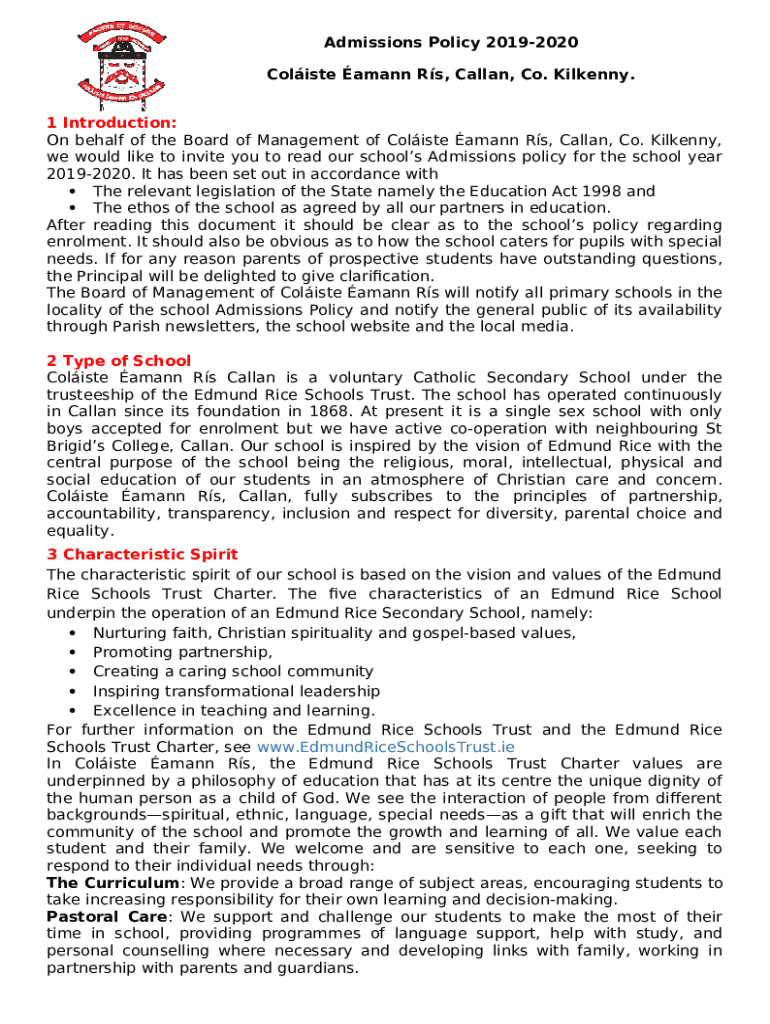 Admissions Policy 2019-2020

Coláiste Éamann Rís, Callan, Co. Kilkenny.

1 Introduction:
On behalf of the Board of Management of Coláiste Éamann Rís, Callan, Co. Kilkenny, we would like to invite you to read our school's Admissions policy for the school year 2019-2020. It has been set out in accordance with
• The relevant legislation of the State namely the Education Act 1998 and
• The ethos of the school as agreed by all our partners in education.
After reading this document it should be clear as to the school's policy regarding enrolment. It should also be obvious as to how the school caters for pupils with special needs. If for any reason parents of prospective students have outstanding questions, the Principal will be delighted to give clarification.
The Board of Management of Coláiste Éamann Rís will notify all primary schools in the locality of the school Admissions Policy and notify the general public of its availability through Parish newsletters, the school website and the local media.

2 Type of School
Coláiste Éamann Rís Callan is a voluntary Catholic Secondary School under the trusteeship of the Edmund Rice Schools Trust. The school has operated continuously in Callan since its foundation in 1868. At present it is a single sex school with only boys accepted for enrolment but we have active co-operation with neighbouring St Brigid's College, Callan. Our school is inspired by the vision of Edmund Rice with the central purpose of the school being the religious, moral, intellectual, physical and social education of our students in an atmosphere of Christian care and concern. Coláiste Éamann Rís, Callan, fully subscribes to the principles of partnership, accountability, transparency, inclusion and respect for diversity, parental choice and equality.

3 Characteristic Spirit
The characteristic spirit of our school is based on the vision and values of the Edmund Rice Schools Trust Charter. The five characteristics of an Edmund Rice School underpin the operation of an Edmund Rice Secondary School, namely:
• Nurturing faith, Christian spirituality and gospel-based values,
• Promoting partnership,
• Creating a caring school community
• Inspiring transformational leadership
• Excellence in teaching and learning.
For further information on the Edmund Rice Schools Trust and the Edmund Rice Schools Trust Charter, see www.EdmundRiceSchoolsTrust.ie
In Coláiste Éamann Rís, the Edmund Rice Schools Trust Charter values are underpinned by a philosophy of education that has at its centre the unique dignity of the human person as a child of God. We see the interaction of people from different backgrounds—spiritual, ethnic, language, special needs—as a gift that will enrich the community of the school and promote the growth and learning of all. We value each student and their family. We welcome and are sensitive to each one, seeking to respond to their individual needs through:
The Curriculum: We provide a broad range of subject areas, encouraging students to take increasing responsibility for their own learning and decision-making.
Pastoral Care: We support and challenge our students to make the most of their time in school, providing programmes of language support, help with study, and personal counselling where necessary and developing links with family, working in partnership with parents and guardians.